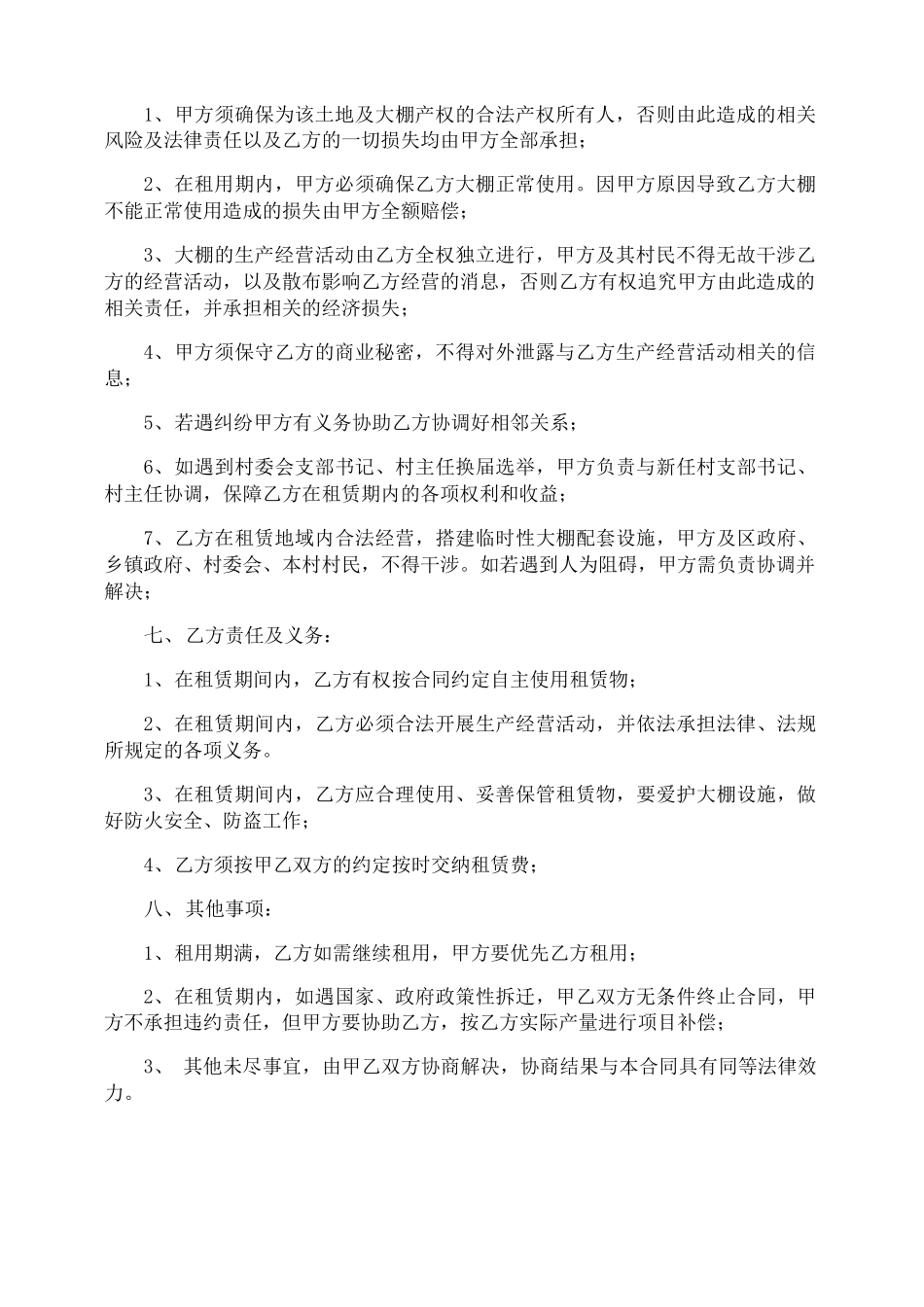 1、甲方须确保为该土地及大棚产权的合法产权所有人，否则由此造成的相关风险及法律责任以及乙方的一切损失均由甲方全部承担；

2、在租用期内，甲方必须确保乙方大棚正常使用。因甲方原因导致乙方大棚不能正常使用造成的损失由甲方全额赔偿；

3、大棚的生产经营活动由乙方全权独立进行，甲方及其村民不得无故干涉乙方的经营活动，以及散布影响乙方经营的消息，否则乙方有权追究甲方由此造成的相关责任，并承担相关的经济损失；

4、甲方须保守乙方的商业秘密，不得对外泄露与乙方生产经营活动相关的信息；

5、若遇纠纷甲方有义务协助乙方协调好相邻关系；

6、如遇到村委会支部书记、村主任换届选举，甲方负责与新任村支部书记、村主任协调，保障乙方在租赁期内的各项权利和收益；

7、乙方在租赁地域内合法经营，搭建临时性大棚配套设施，甲方及区政府、乡镇政府、村委会、本村村民，不得干涉。如若遇到人为阻碍，甲方需负责协调并解决；

七、乙方责任及义务：

1、在租赁期间内，乙方有权按合同约定自主使用租赁物；

2、在租赁期间内，乙方必须合法开展生产经营活动，并依法承担法律、法规所规定的各项义务。

3、在租赁期间内，乙方应合理使用、妥善保管租赁物，要爱护大棚设施，做好防火安全、防盗工作；

4、乙方须按甲乙双方的约定按时交纳租赁费；

八、其他事项：

1、租用期满，乙方如需继续租用，甲方要优先乙方租用；

2、在租赁期内，如遇国家、政府政策性拆迁，甲乙双方无条件终止合同，甲方不承担违约责任，但甲方要协助乙方，按乙方实际产量进行项目补偿；

3、 其他未尽事宜，由甲乙双方协商解决，协商结果与本合同具有同等法律效力。